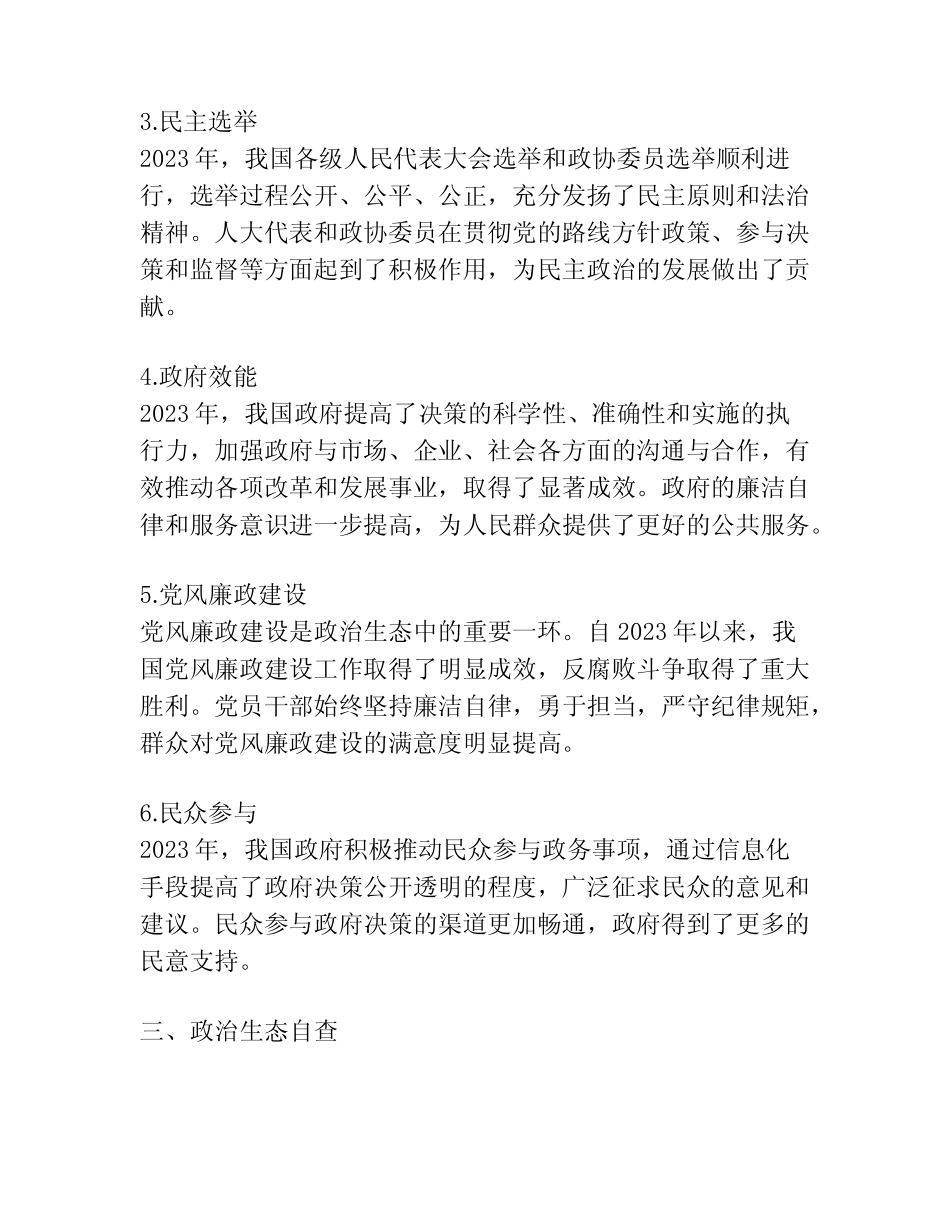 3.民主选举
2023 年，我国各级人民代表大会选举和政协委员选举顺利进行，选举过程公开、公平、公正，充分发扬了民主原则和法治精神。人大代表和政协委员在贯彻党的路线方针政策、参与决策和监督等方面起到了积极作用，为民主政治的发展做出了贡献。

4.政府效能
2023 年，我国政府提高了决策的科学性、准确性和实施的执行力，加强政府与市场、企业、社会各方面的沟通与合作，有效推动各项改革和发展事业，取得了显著成效。政府的廉洁自律和服务意识进一步提高，为人民群众提供了更好的公共服务。

5.党风廉政建设
党风廉政建设是政治生态中的重要一环。自 2023 年以来，我国党风廉政建设工作取得了明显成效，反腐败斗争取得了重大胜利。党员干部始终坚持廉洁自律，勇于担当，严守纪律规矩，群众对党风廉政建设的满意度明显提高。

6.民众参与
2023 年，我国政府积极推动民众参与政务事项，通过信息化手段提高了政府决策公开透明的程度，广泛征求民众的意见和建议。民众参与政府决策的渠道更加畅通，政府得到了更多的民意支持。

三、政治生态自查